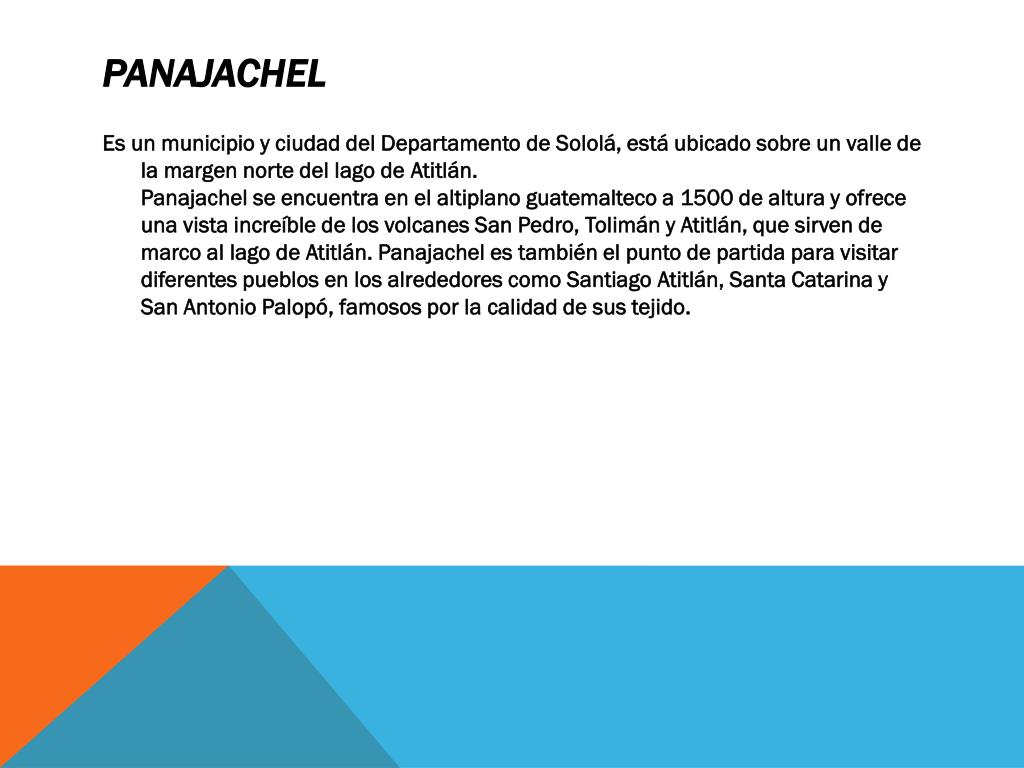 PANAJACHEL

Es un municipio y ciudad del Departamento de Sololá, está ubicado sobre un valle de la margen norte del lago de Atitlán.

Panajachel se encuentra en el altiplano guatemalteco a 1500 de altura y ofrece una vista increíble de los volcanes San Pedro, Tolimán y Atitlán, que sirven de marco al lago de Atitlán. Panajachel es también el punto de partida para visitar diferentes pueblos en los alrededores como Santiago Atitlán, Santa Catarina y San Antonio Palopó, famosos por la calidad de sus tejido.